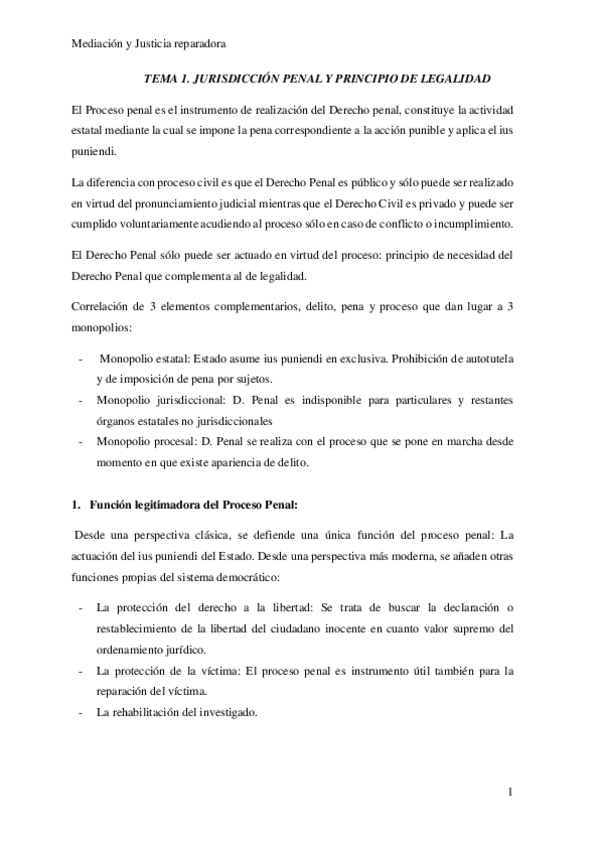 Mediación y Justicia reparadora

TEMA 1. JURISDICCIÓN PENAL Y PRINCIPIO DE LEGALIDAD

El Proceso penal es el instrumento de realización del Derecho penal, constituye la actividad estatal mediante la cual se impone la pena correspondiente a la acción punible y aplica el ius puniendi.

La diferencia con proceso civil es que el Derecho Penal es público y sólo puede ser realizado en virtud del pronunciamiento judicial mientras que el Derecho Civil es privado y puede ser cumplido voluntariamente acudiendo al proceso sólo en caso de conflicto o incumplimiento.

El Derecho Penal sólo puede ser actuado en virtud del proceso: principio de necesidad del Derecho Penal que complementa al de legalidad.

Correlación de 3 elementos complementarios, delito, pena y proceso que dan lugar a 3 monopolios:

- Monopolio estatal: Estado asume ius puniendi en exclusiva. Prohibición de autotutela y de imposición de pena por sujetos.
- Monopolio jurisdiccional: D. Penal es indisponible para particulares y restantes órganos estatales no jurisdiccionales
- Monopolio procesal: D. Penal se realiza con el proceso que se pone en marcha desde momento en que existe apariencia de delito.

1. Función legitimadora del Proceso Penal:

Desde una perspectiva clásica, se defiende una única función del proceso penal: La actuación del ius puniendi del Estado. Desde una perspectiva más moderna, se añaden otras funciones propias del sistema democrático:

- La protección del derecho a la libertad: Se trata de buscar la declaración o restablecimiento de la libertad del ciudadano inocente en cuanto valor supremo del ordenamiento jurídico.
- La protección de la víctima: El proceso penal es instrumento útil también para la reparación del víctima.
- La rehabilitación del investigado.

1